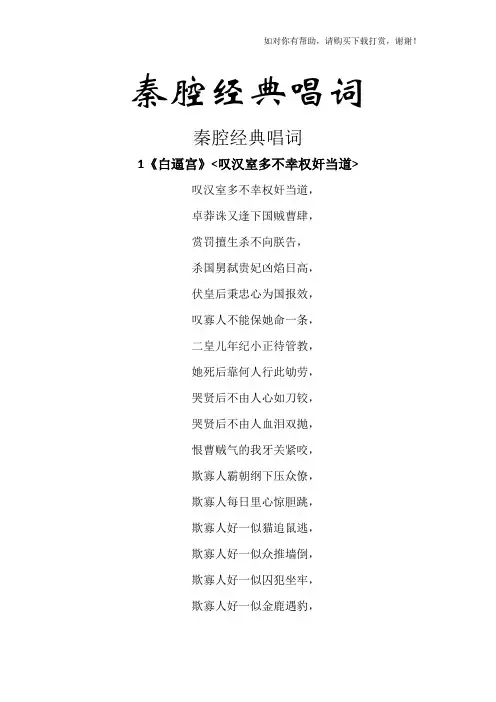 如对你有帮助，请购买下载打赏，谢谢！

秦腔经典唱词

秦腔经典唱词

1《白逼宫》<叹汉室多不幸权奸当道>

叹汉室多不幸权奸当道，
卓莽诛又逢下国贼曹肆，
赏罚擅生杀不向朕告，
杀国舅弑贵妃凶焰日高，
伏皇后秉忠心为国报效，
叹寡人不能保她命一条，
二皇儿年纪小正待管教，
她死后靠何人行此劬劳，
哭贤后不由人心如刀铰，
哭贤后不由人血泪双抛，
恨曹贼气的我牙关紧咬，
欺寡人霸朝纲下压众僚，
欺寡人每日里心惊胆跳，
欺寡人好一似猫追鼠逃，
欺寡人好一似众推墙倒，
欺寡人好一似囚犯坐牢，
欺寡人好一似金鹿遇豹，